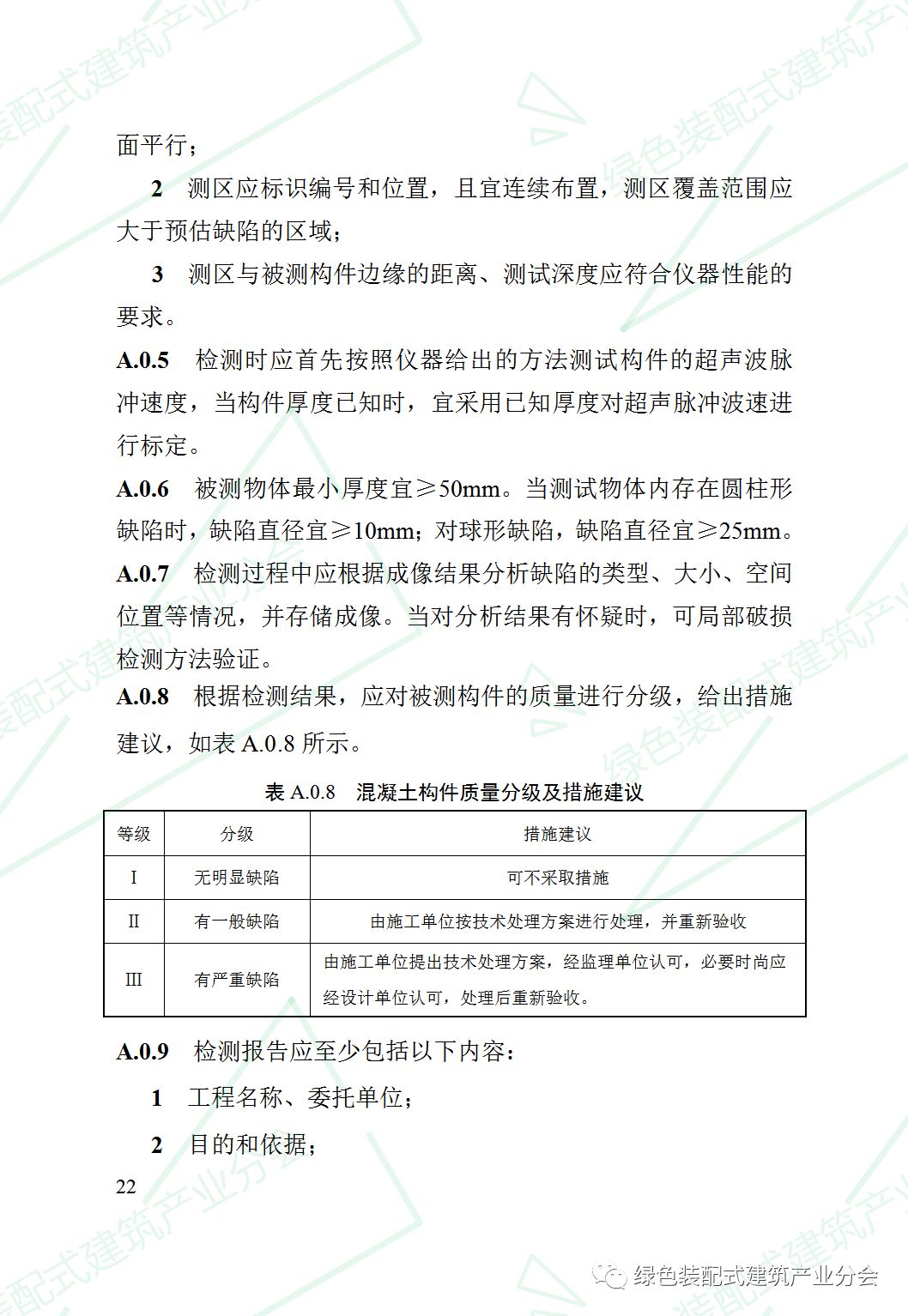 面平行；

2　测区应标识编号和位置，且宜连续布置，测区覆盖范围应大于预估缺陷的区域；

3　测区与被测构件边缘的距离、测试深度应符合仪器性能的要求。

A.0.5　检测时应首先按照仪器给出的方法测试构件的超声波脉冲速度，当构件厚度已知时，宜采用已知厚度对超声脉冲波速进行标定。

A.0.6　被测物体最小厚度宜≥50mm。当测试物体内存在圆柱形缺陷时，缺陷直径宜≥10mm；对球形缺陷，缺陷直径宜≥25mm。

A.0.7　检测过程中应根据成像结果分析缺陷的类型、大小、空间位置等情况，并存储成像。当对分析结果有怀疑时，可局部破损检测方法验证。

A.0.8　根据检测结果，应对被测构件的质量进行分级，给出措施建议，如表 A.0.8 所示。

表 A.0.8　混凝土构件质量分级及措施建议

| 等级 | 分级 | 措施建议 |
|---|---|---|
| I | 无明显缺陷 | 可不采取措施 |
| II | 有一般缺陷 | 由施工单位按技术处理方案进行处理，并重新验收 |
| III | 有严重缺陷 | 由施工单位提出技术处理方案，经监理单位认可，必要时尚应经设计单位认可，处理后重新验收。 |

A.0.9　检测报告应至少包括以下内容：

1　工程名称、委托单位；

2　目的和依据；

22

绿色装配式建筑产业分会